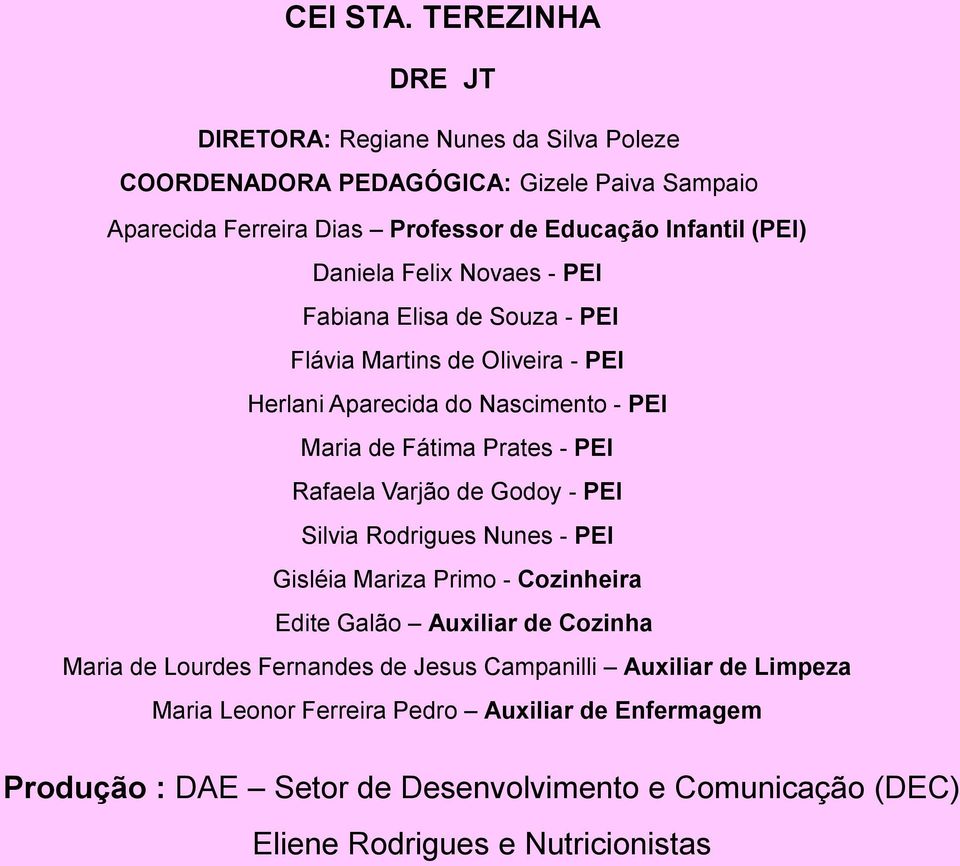 CEI STA. TEREZINHA

DRE JT

DIRETORA: Regiane Nunes da Silva Poleze

COORDENADORA PEDAGÓGICA: Gizele Paiva Sampaio

Aparecida Ferreira Dias – Professor de Educação Infantil (PEI)

Daniela Felix Novaes - PEI

Fabiana Elisa de Souza - PEI

Flávia Martins de Oliveira - PEI

Herlani Aparecida do Nascimento - PEI

Maria de Fátima Prates - PEI

Rafaela Varjão de Godoy - PEI

Silvia Rodrigues Nunes - PEI

Gisléia Mariza Primo - Cozinheira

Edite Galão – Auxiliar de Cozinha

Maria de Lourdes Fernandes de Jesus Campanilli – Auxiliar de Limpeza

Maria Leonor Ferreira Pedro – Auxiliar de Enfermagem

Produção : DAE – Setor de Desenvolvimento e Comunicação (DEC)

Eliene Rodrigues e Nutricionistas